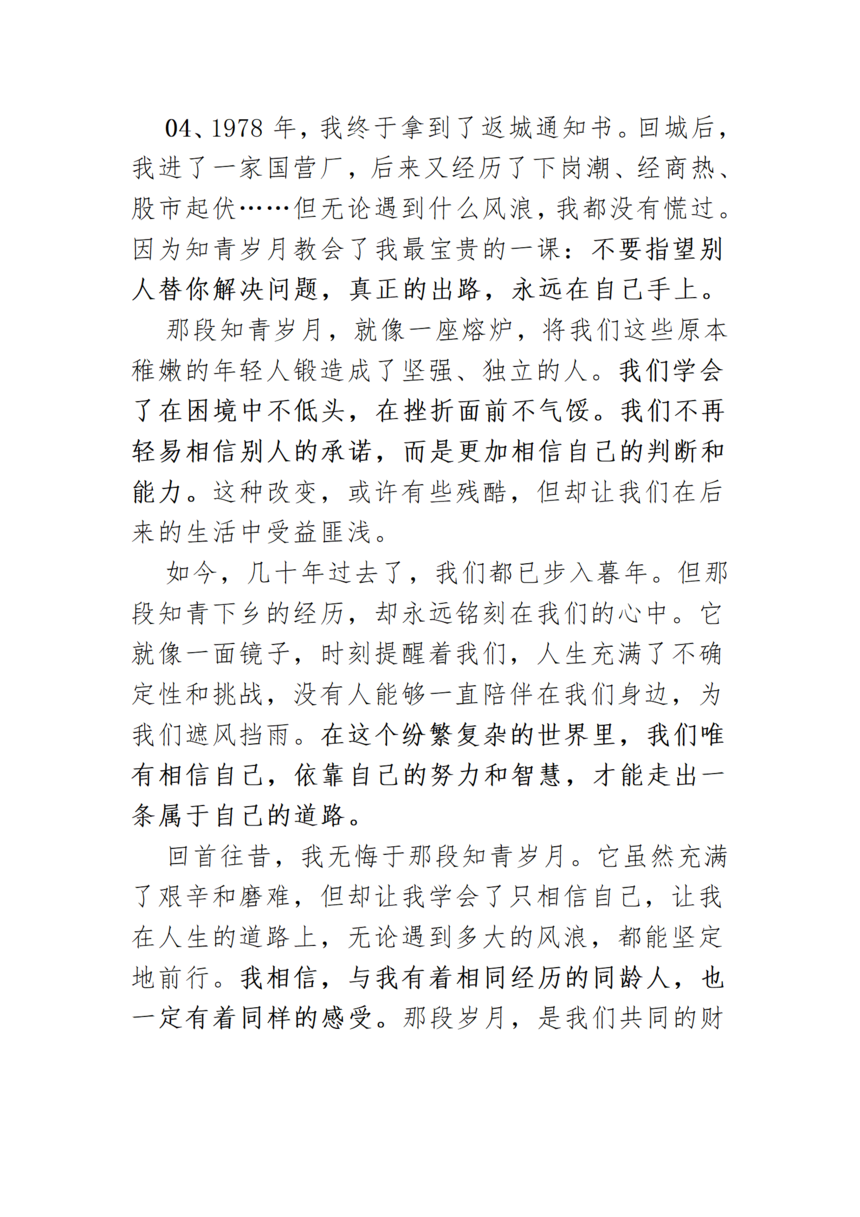 04、1978 年，我终于拿到了返城通知书。回城后，我进了一家国营厂，后来又经历了下岗潮、经商热、股市起伏……但无论遇到什么风浪，我都没有慌过。因为知青岁月教会了我最宝贵的一课：不要指望别人替你解决问题，真正的出路，永远在自己手上。

那段知青岁月，就像一座熔炉，将我们这些原本稚嫩的年轻人锻造成了坚强、独立的人。我们学会了在困境中不低头，在挫折面前不气馁。我们不再轻易相信别人的承诺，而是更加相信自己的判断和能力。这种改变，或许有些残酷，但却让我们在后来的生活中受益匪浅。

如今，几十年过去了，我们都已步入暮年。但那段知青下乡的经历，却永远铭刻在我们的心中。它就像一面镜子，时刻提醒着我们，人生充满了不确定性和挑战，没有人能够一直陪伴在我们身边，为我们遮风挡雨。在这个纷繁复杂的世界里，我们唯有相信自己，依靠自己的努力和智慧，才能走出一条属于自己的道路。

回首往昔，我无悔于那段知青岁月。它虽然充满了艰辛和磨难，但却让我学会了只相信自己，让我在人生的道路上，无论遇到多大的风浪，都能坚定地前行。我相信，与我有着相同经历的同龄人，也一定有着同样的感受。那段岁月，是我们共同的财